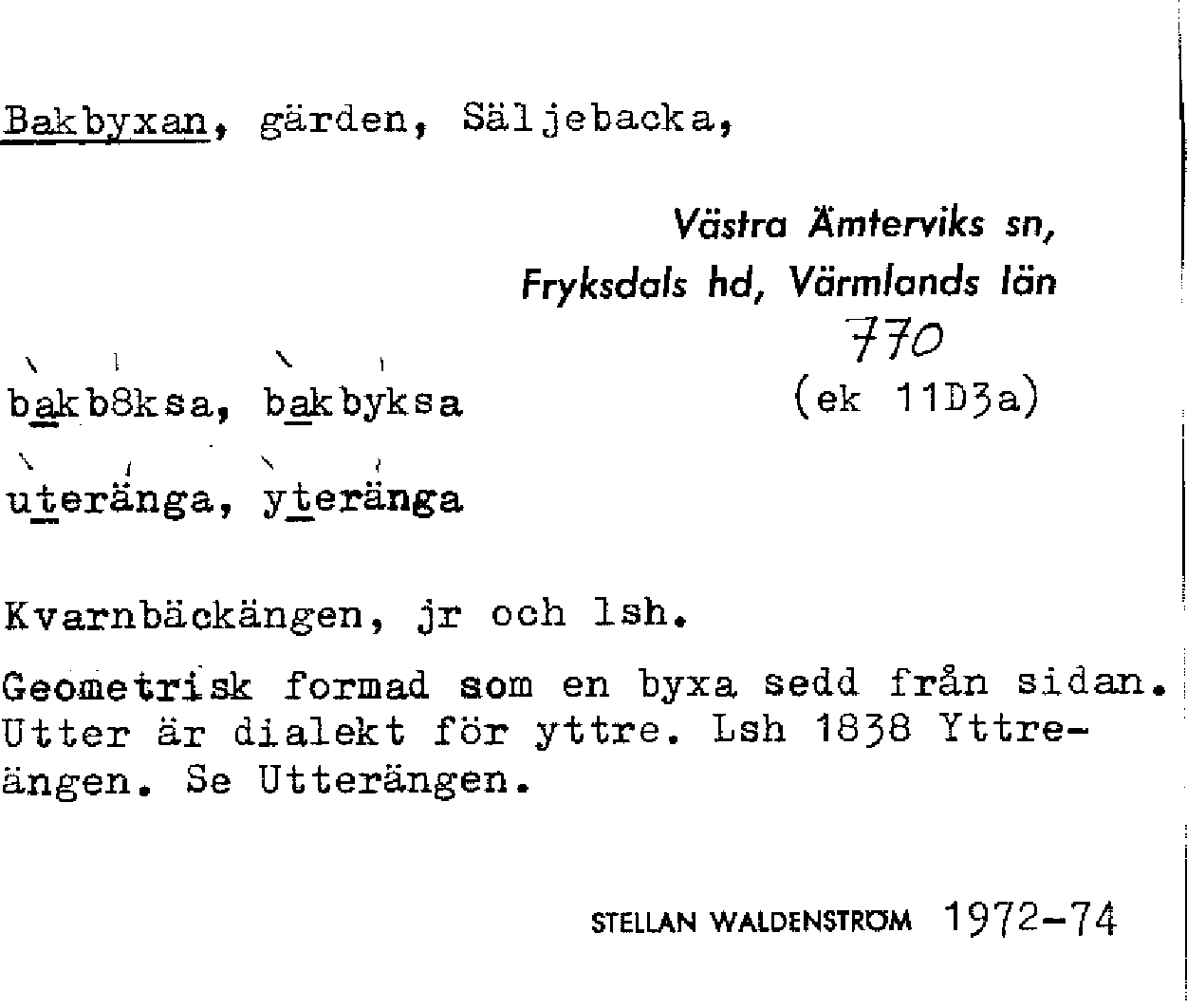 Bakbyxan, gärden, Säljebacka,

Västra Ämterviks sn,
Fryksdals hd, Värmlands län
770
(ek 11D3a)

bakb8ksa, bakbyksa

uteränga, yteränga

Kvarnbäckängen, jr och lsh.

Geometrisk formad som en byxa sedd från sidan. Utter är dialekt för yttre. Lsh 1838 Yttreängen. Se Utterängen.

STELLAN WALDENSTRÖM 1972-74